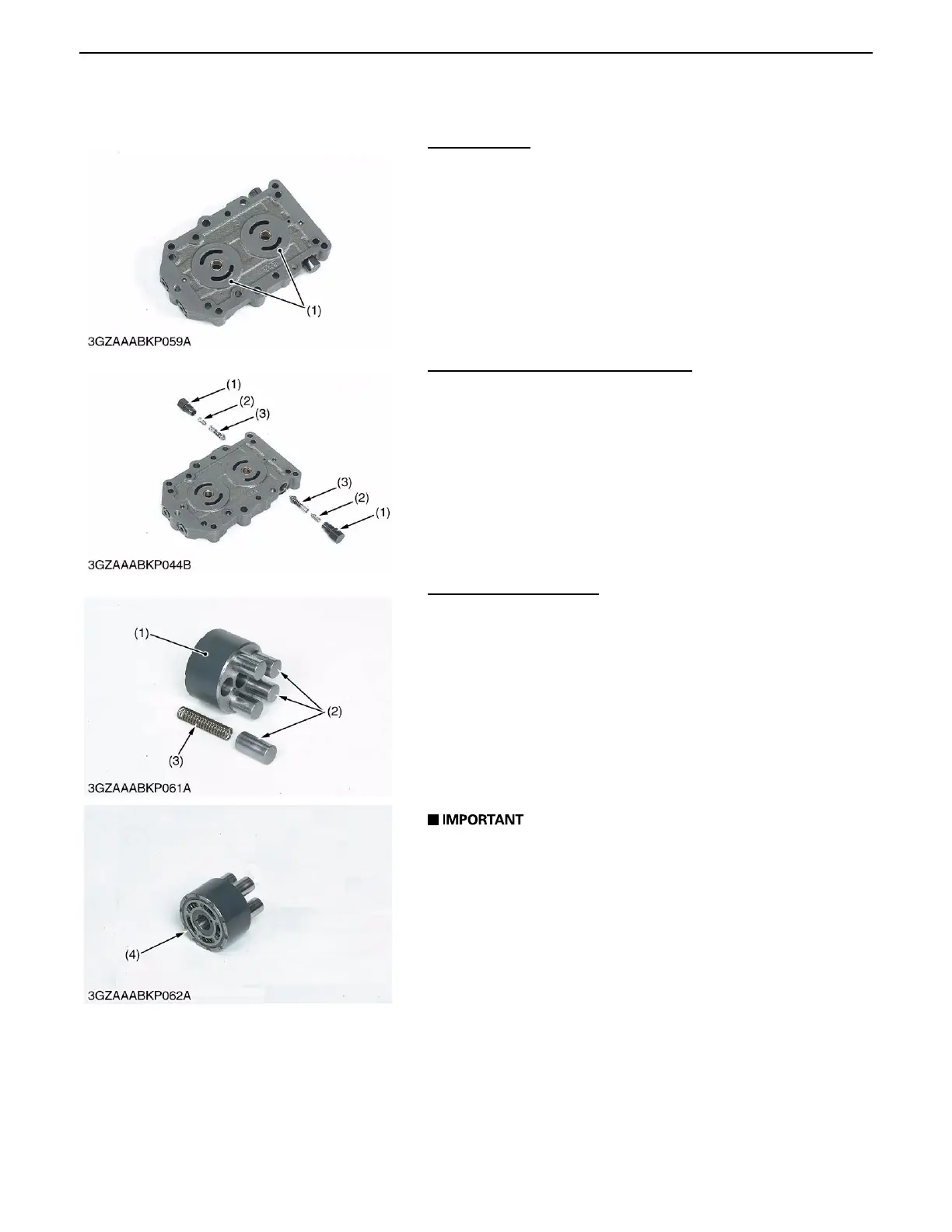 (1)

3GZAAABKP059A

(1)
(2)
(3)
(3)
(2)
(1)

3GZAAABKP044B

(1)
(2)
(3)

3GZAAABKP061A

■ IMPORTANT

(4)

3GZAAABKP062A